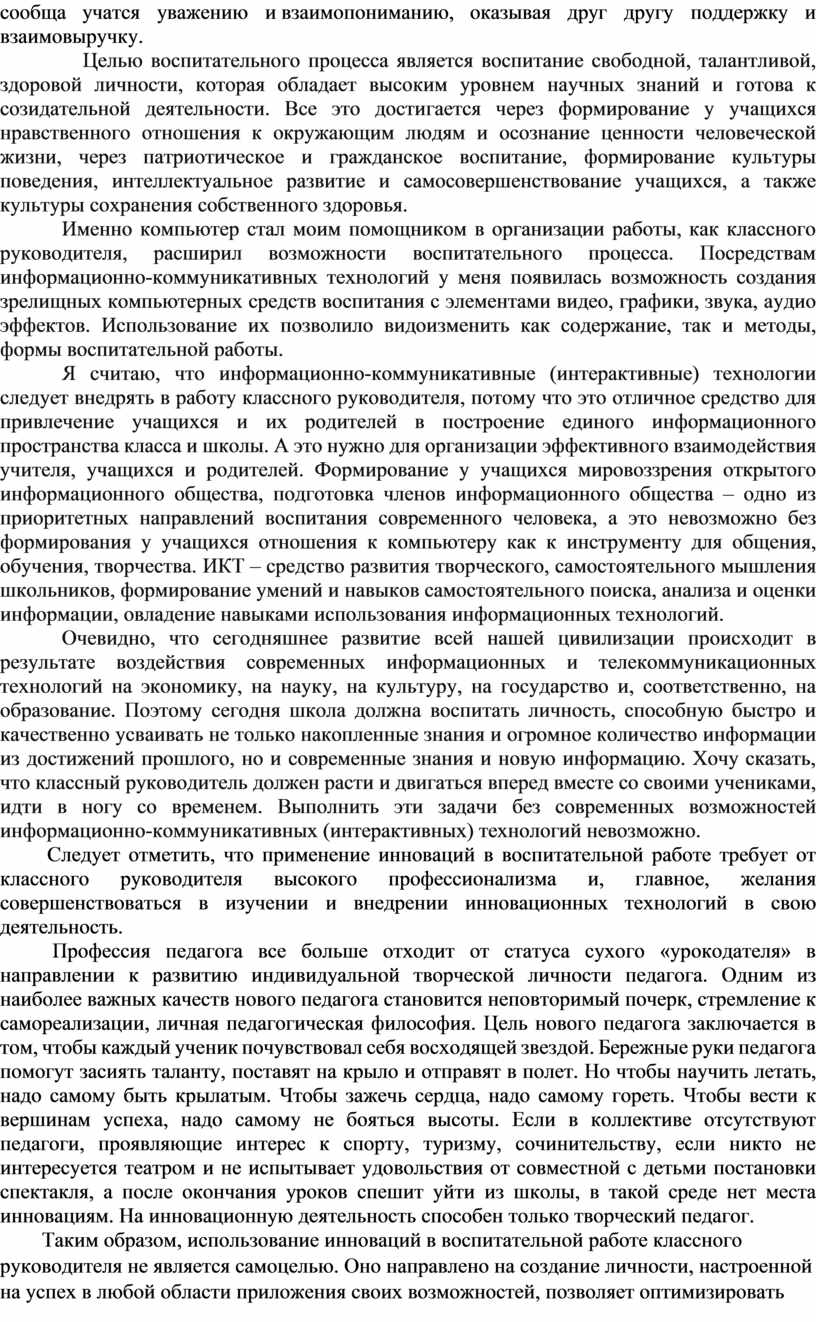 сообща учатся уважению и взаимопониманию, оказывая друг другу поддержку и взаимовыручку.

Целью воспитательного процесса является воспитание свободной, талантливой, здоровой личности, которая обладает высоким уровнем научных знаний и готова к созидательной деятельности. Все это достигается через формирование у учащихся нравственного отношения к окружающим людям и осознание ценности человеческой жизни, через патриотическое и гражданское воспитание, формирование культуры поведения, интеллектуальное развитие и самосовершенствование учащихся, а также культуры сохранения собственного здоровья.

Именно компьютер стал моим помощником в организации работы, как классного руководителя, расширил возможности воспитательного процесса. Посредствам информационно-коммуникативных технологий у меня появилась возможность создания зрелищных компьютерных средств воспитания с элементами видео, графики, звука, аудио эффектов. Использование их позволило видоизменить как содержание, так и методы, формы воспитательной работы.

Я считаю, что информационно-коммуникативные (интерактивные) технологии следует внедрять в работу классного руководителя, потому что это отличное средство для привлечение учащихся и их родителей в построение единого информационного пространства класса и школы. А это нужно для организации эффективного взаимодействия учителя, учащихся и родителей. Формирование у учащихся мировоззрения открытого информационного общества, подготовка членов информационного общества – одно из приоритетных направлений воспитания современного человека, а это невозможно без формирования у учащихся отношения к компьютеру как к инструменту для общения, обучения, творчества. ИКТ – средство развития творческого, самостоятельного мышления школьников, формирование умений и навыков самостоятельного поиска, анализа и оценки информации, овладение навыками использования информационных технологий.

Очевидно, что сегодняшнее развитие всей нашей цивилизации происходит в результате воздействия современных информационных и телекоммуникационных технологий на экономику, на науку, на культуру, на государство и, соответственно, на образование. Поэтому сегодня школа должна воспитать личность, способную быстро и качественно усваивать не только накопленные знания и огромное количество информации из достижений прошлого, но и современные знания и новую информацию. Хочу сказать, что классный руководитель должен расти и двигаться вперед вместе со своими учениками, идти в ногу со временем. Выполнить эти задачи без современных возможностей информационно-коммуникативных (интерактивных) технологий невозможно.

Следует отметить, что применение инноваций в воспитательной работе требует от классного руководителя высокого профессионализма и, главное, желания совершенствоваться в изучении и внедрении инновационных технологий в свою деятельность.

Профессия педагога все больше отходит от статуса сухого «урокодателя» в направлении к развитию индивидуальной творческой личности педагога. Одним из наиболее важных качеств нового педагога становится неповторимый почерк, стремление к самореализации, личная педагогическая философия. Цель нового педагога заключается в том, чтобы каждый ученик почувствовал себя восходящей звездой. Бережные руки педагога помогут засиять таланту, поставят на крыло и отправят в полет. Но чтобы научить летать, надо самому быть крылатым. Чтобы зажечь сердца, надо самому гореть. Чтобы вести к вершинам успеха, надо самому не бояться высоты. Если в коллективе отсутствуют педагоги, проявляющие интерес к спорту, туризму, сочинительству, если никто не интересуется театром и не испытывает удовольствия от совместной с детьми постановки спектакля, а после окончания уроков спешит уйти из школы, в такой среде нет места инновациям. На инновационную деятельность способен только творческий педагог.

Таким образом, использование инноваций в воспитательной работе классного руководителя не является самоцелью. Оно направлено на создание личности, настроенной на успех в любой области приложения своих возможностей, позволяет оптимизировать